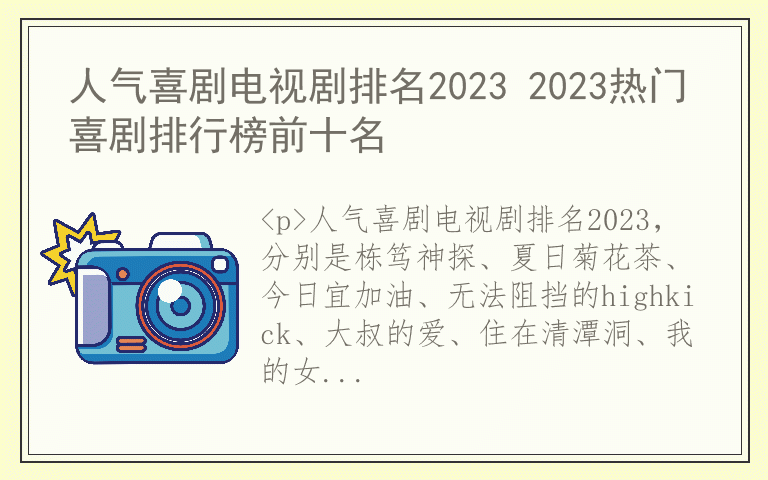 人气喜剧电视剧排名2023 2023热门喜剧排行榜前十名

<p>人气喜剧电视剧排名2023，分别是栋笃神探、夏日菊花茶、今日宜加油、无法阻挡的highkick、大叔的爱、住在清潭洞、我的女...